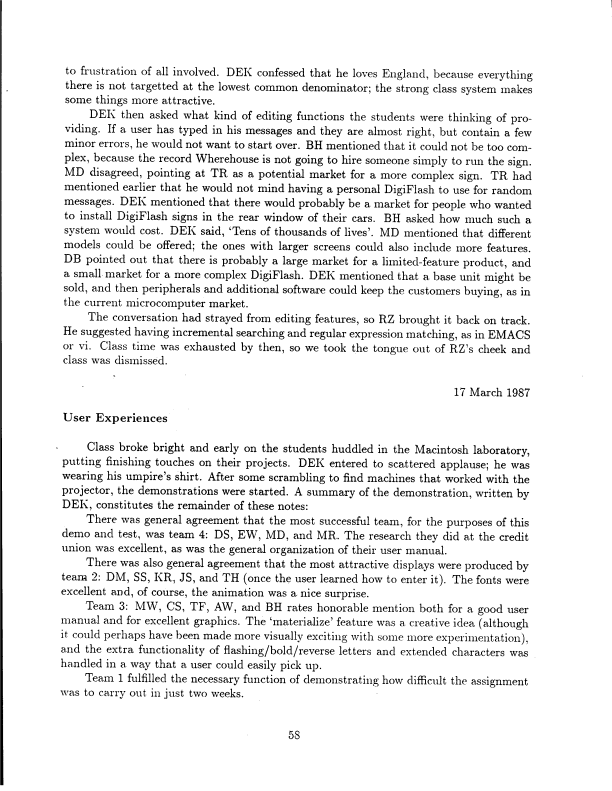 to frustration of all involved. DEK confessed that he loves England, because everything there is not targetted at the lowest common denominator; the strong class system makes some things more attractive.

DEK then asked what kind of editing functions the students were thinking of providing. If a user has typed in his messages and they are almost right, but contain a few minor errors, he would not want to start over. BH mentioned that it could not be too complex, because the record Wherehouse is not going to hire someone simply to run the sign. MD disagreed, pointing at TR as a potential market for a more complex sign. TR had mentioned earlier that he would not mind having a personal DigiFlash to use for random messages. DEK mentioned that there would probably be a market for people who wanted to install DigiFlash signs in the rear window of their cars. BH asked how much such a system would cost. DEK said, 'Tens of thousands of lives'. MD mentioned that different models could be offered; the ones with larger screens could also include more features. DB pointed out that there is probably a large market for a limited-feature product, and a small market for a more complex DigiFlash. DEK mentioned that a base unit might be sold, and then peripherals and additional software could keep the customers buying, as in the current microcomputer market.

The conversation had strayed from editing features, so RZ brought it back on track. He suggested having incremental searching and regular expression matching, as in EMACS or vi. Class time was exhausted by then, so we took the tongue out of RZ's cheek and class was dismissed.

17 March 1987

User Experiences

Class broke bright and early on the students huddled in the Macintosh laboratory, putting finishing touches on their projects. DEK entered to scattered applause; he was wearing his umpire's shirt. After some scrambling to find machines that worked with the projector, the demonstrations were started. A summary of the demonstration, written by DEK, constitutes the remainder of these notes:

There was general agreement that the most successful team, for the purposes of this demo and test, was team 4: DS, EW, MD, and MR. The research they did at the credit union was excellent, as was the general organization of their user manual.

There was also general agreement that the most attractive displays were produced by team 2: DM, SS, KR, JS, and TH (once the user learned how to enter it). The fonts were excellent and, of course, the animation was a nice surprise.

Team 3: MW, CS, TF, AW, and BH rates honorable mention both for a good user manual and for excellent graphics. The 'materialize' feature was a creative idea (although it could perhaps have been made more visually exciting with some more experimentation), and the extra functionality of flashing/bold/reverse letters and extended characters was handled in a way that a user could easily pick up.

Team 1 fulfilled the necessary function of demonstrating how difficult the assignment was to carry out in just two weeks.

58